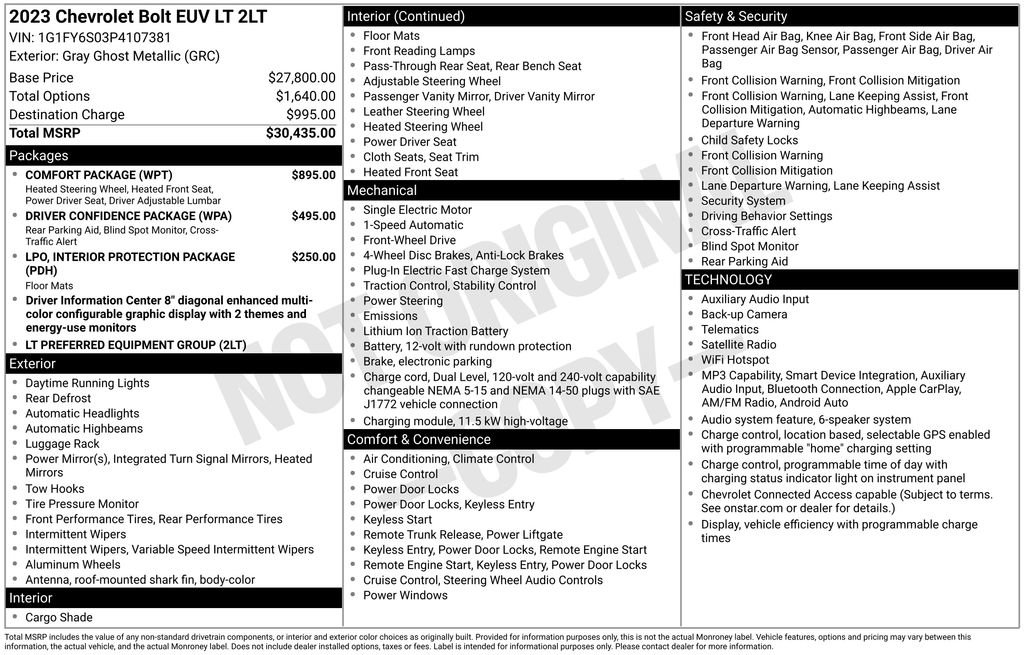 2023 Chevrolet Bolt EUV LT 2LT
VIN: 1G1FY6S03P4107381
Exterior: Gray Ghost Metallic (GRC)

| | |
|---|---|
| Base Price | $27,800.00 |
| Total Options | $1,640.00 |
| Destination Charge | $995.00 |
| Total MSRP | $30,435.00 |

Packages
- COMFORT PACKAGE (WPT) $895.00
Heated Steering Wheel, Heated Front Seat, Power Driver Seat, Driver Adjustable Lumbar
- DRIVER CONFIDENCE PACKAGE (WPA) $495.00
Rear Parking Aid, Blind Spot Monitor, Cross-Traffic Alert
- LPO, INTERIOR PROTECTION PACKAGE (PDH) $250.00
Floor Mats
- Driver Information Center 8" diagonal enhanced multi-color configurable graphic display with 2 themes and energy-use monitors
- LT PREFERRED EQUIPMENT GROUP (2LT)

Exterior
- Daytime Running Lights
- Rear Defrost
- Automatic Headlights
- Automatic Highbeams
- Luggage Rack
- Power Mirror(s), Integrated Turn Signal Mirrors, Heated Mirrors
- Tow Hooks
- Tire Pressure Monitor
- Front Performance Tires, Rear Performance Tires
- Intermittent Wipers
- Intermittent Wipers, Variable Speed Intermittent Wipers
- Aluminum Wheels
- Antenna, roof-mounted shark fin, body-color

Interior
- Cargo Shade

Interior (Continued)
- Floor Mats
- Front Reading Lamps
- Pass-Through Rear Seat, Rear Bench Seat
- Adjustable Steering Wheel
- Passenger Vanity Mirror, Driver Vanity Mirror
- Leather Steering Wheel
- Heated Steering Wheel
- Power Driver Seat
- Cloth Seats, Seat Trim
- Heated Front Seat

Mechanical
- Single Electric Motor
- 1-Speed Automatic
- Front-Wheel Drive
- 4-Wheel Disc Brakes, Anti-Lock Brakes
- Plug-In Electric Fast Charge System
- Traction Control, Stability Control
- Power Steering
- Emissions
- Lithium Ion Traction Battery
- Battery, 12-volt with rundown protection
- Brake, electronic parking
- Charge cord, Dual Level, 120-volt and 240-volt capability changeable NEMA 5-15 and NEMA 14-50 plugs with SAE J1772 vehicle connection
- Charging module, 11.5 kW high-voltage

Comfort & Convenience
- Air Conditioning, Climate Control
- Cruise Control
- Power Door Locks
- Power Door Locks, Keyless Entry
- Keyless Start
- Remote Trunk Release, Power Liftgate
- Keyless Entry, Power Door Locks, Remote Engine Start
- Remote Engine Start, Keyless Entry, Power Door Locks
- Cruise Control, Steering Wheel Audio Controls
- Power Windows

Safety & Security
- Front Head Air Bag, Knee Air Bag, Front Side Air Bag, Passenger Air Bag Sensor, Passenger Air Bag, Driver Air Bag
- Front Collision Warning, Front Collision Mitigation
- Front Collision Warning, Lane Keeping Assist, Front Collision Mitigation, Automatic Highbeams, Lane Departure Warning
- Child Safety Locks
- Front Collision Warning
- Front Collision Mitigation
- Lane Departure Warning, Lane Keeping Assist
- Security System
- Driving Behavior Settings
- Cross-Traffic Alert
- Blind Spot Monitor
- Rear Parking Aid

TECHNOLOGY
- Auxiliary Audio Input
- Back-up Camera
- Telematics
- Satellite Radio
- WiFi Hotspot
- MP3 Capability, Smart Device Integration, Auxiliary Audio Input, Bluetooth Connection, Apple CarPlay, AM/FM Radio, Android Auto
- Audio system feature, 6-speaker system
- Charge control, location based, selectable GPS enabled with programmable "home" charging setting
- Charge control, programmable time of day with charging status indicator light on instrument panel
- Chevrolet Connected Access capable (Subject to terms. See onstar.com or dealer for details.)
- Display, vehicle efficiency with programmable charge times

NOT ORIGINAL COPY

Total MSRP includes the value of any non-standard drivetrain components, or interior and exterior color choices as originally built. Provided for information purposes only, this is not the actual Monroney label. Vehicle features, options and pricing may vary between this information, the actual vehicle, and the actual Monroney label. Does not include dealer installed options, taxes or fees. Label is intended for informational purposes only. Please contact dealer for more information.